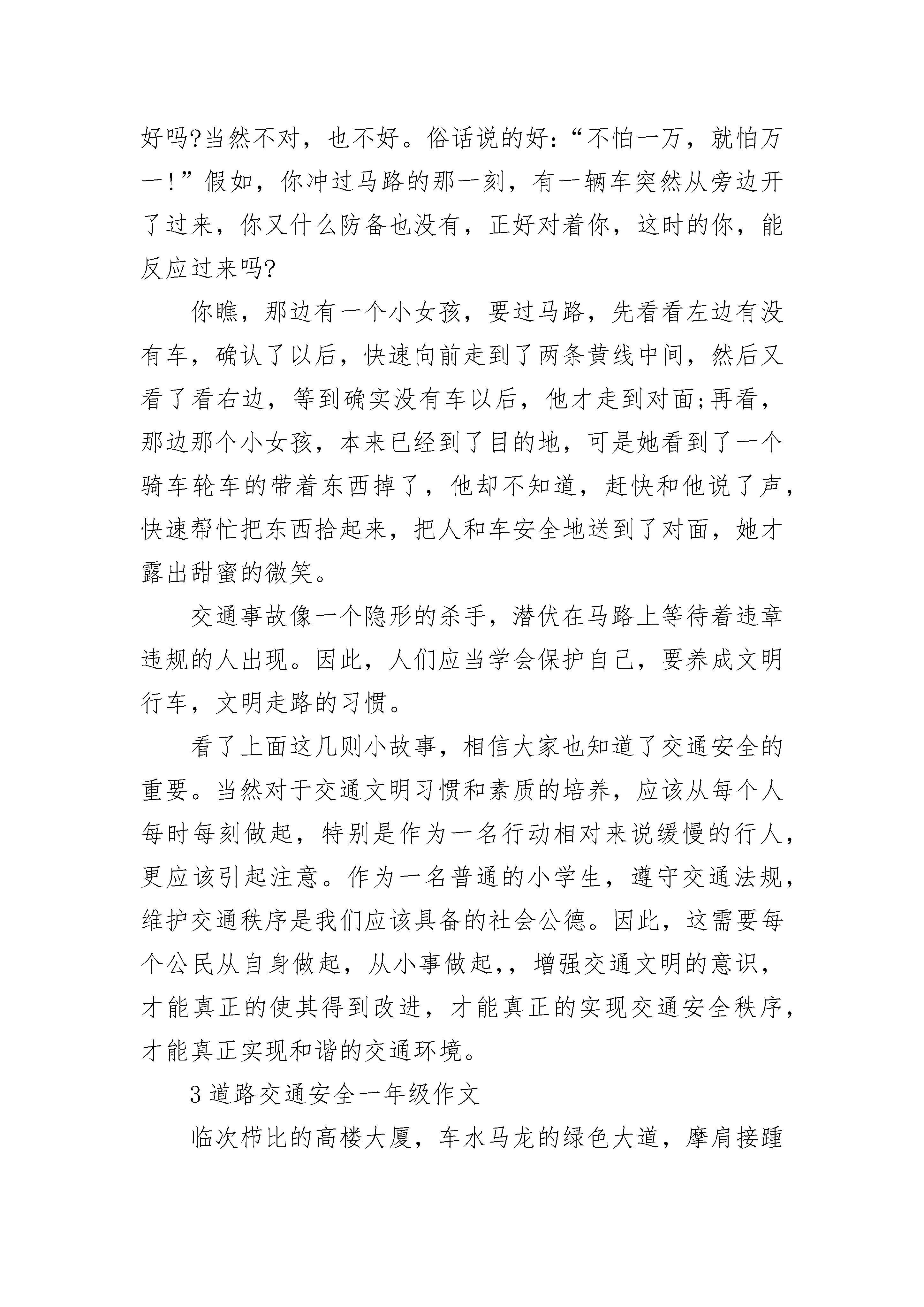 好吗?当然不对，也不好。俗话说的好：“不怕一万，就怕万一!”假如，你冲过马路的那一刻，有一辆车突然从旁边开了过来，你又什么防备也没有，正好对着你，这时的你，能反应过来吗?

你瞧，那边有一个小女孩，要过马路，先看看左边有没有车，确认了以后，快速向前走到了两条黄线中间，然后又看了看右边，等到确实没有车以后，他才走到对面;再看，那边那个小女孩，本来已经到了目的地，可是她看到了一个骑车轮车的带着东西掉了，他却不知道，赶快和他说了声，快速帮忙把东西拾起来，把人和车安全地送到了对面，她才露出甜蜜的微笑。

交通事故像一个隐形的杀手，潜伏在马路上等待着违章违规的人出现。因此，人们应当学会保护自己，要养成文明行车，文明走路的习惯。

看了上面这几则小故事，相信大家也知道了交通安全的重要。当然对于交通文明习惯和素质的培养，应该从每个人每时每刻做起，特别是作为一名行动相对来说缓慢的行人，更应该引起注意。作为一名普通的小学生，遵守交通法规，维护交通秩序是我们应该具备的社会公德。因此，这需要每个公民从自身做起，从小事做起,，增强交通文明的意识，才能真正的使其得到改进，才能真正的实现交通安全秩序，才能真正实现和谐的交通环境。

3 道路交通安全一年级作文

临次栉比的高楼大厦，车水马龙的绿色大道，摩肩接踵